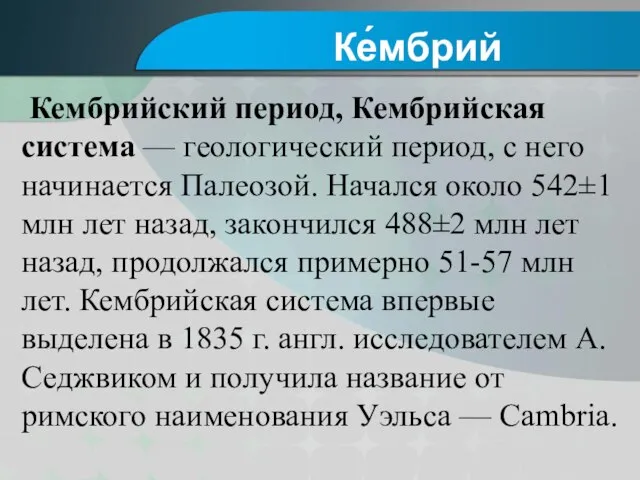 Ке́мбрий

Кембрийский период, Кембрийская система — геологический период, с него начинается Палеозой. Начался около 542±1 млн лет назад, закончился 488±2 млн лет назад, продолжался примерно 51-57 млн лет. Кембрийская система впервые выделена в 1835 г. англ. исследователем А. Седжвиком и получила название от римского наименования Уэльса — Cambria.